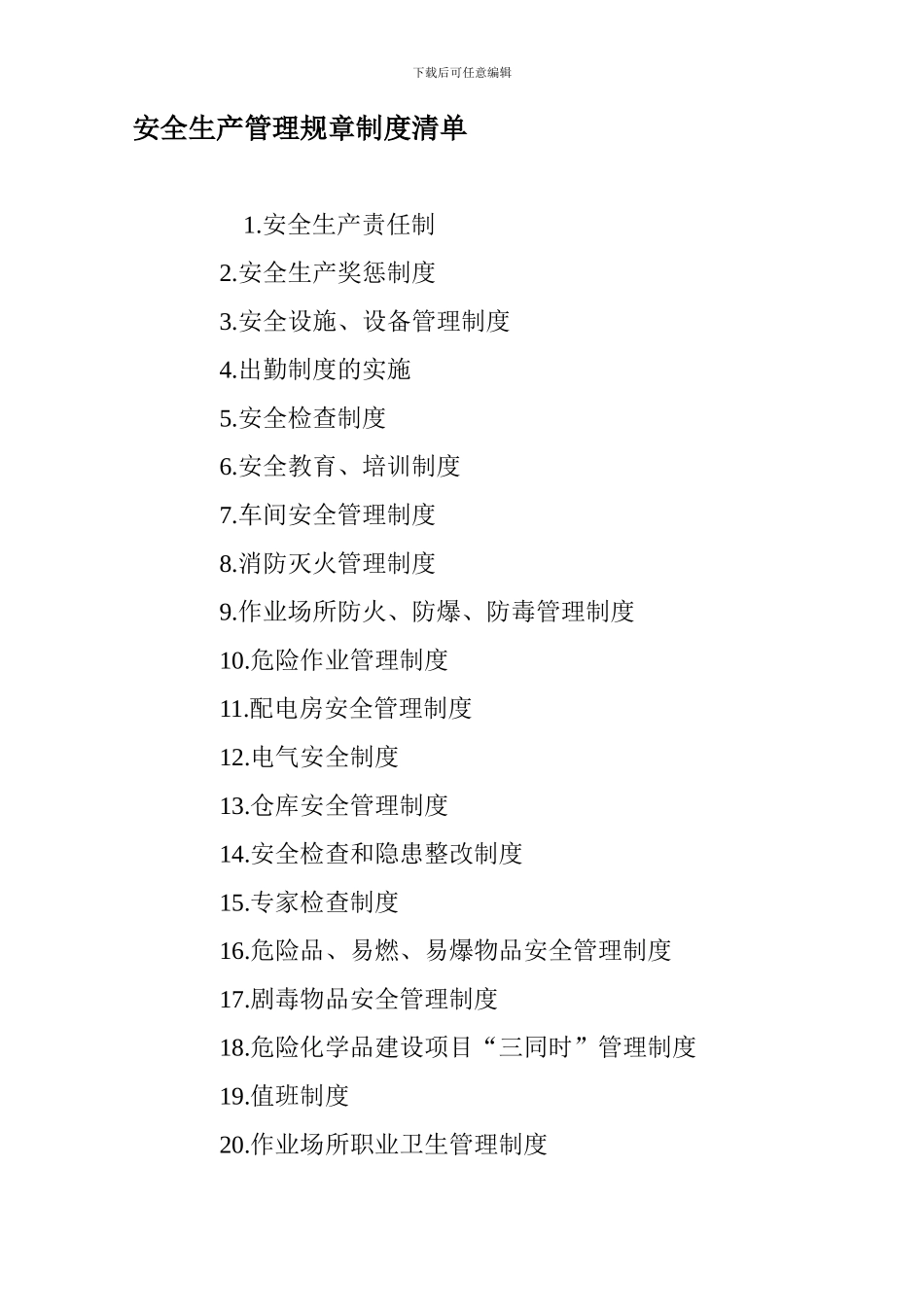 下载后可任意编辑

安全生产管理规章制度清单

1.安全生产责任制

2.安全生产奖惩制度

3.安全设施、设备管理制度

4.出勤制度的实施

5.安全检查制度

6.安全教育、培训制度

7.车间安全管理制度

8.消防灭火管理制度

9.作业场所防火、防爆、防毒管理制度

10.危险作业管理制度

11.配电房安全管理制度

12.电气安全制度

13.仓库安全管理制度

14.安全检查和隐患整改制度

15.专家检查制度

16.危险品、易燃、易爆物品安全管理制度

17.剧毒物品安全管理制度

18.危险化学品建设项目“三同时”管理制度

19.值班制度

20.作业场所职业卫生管理制度